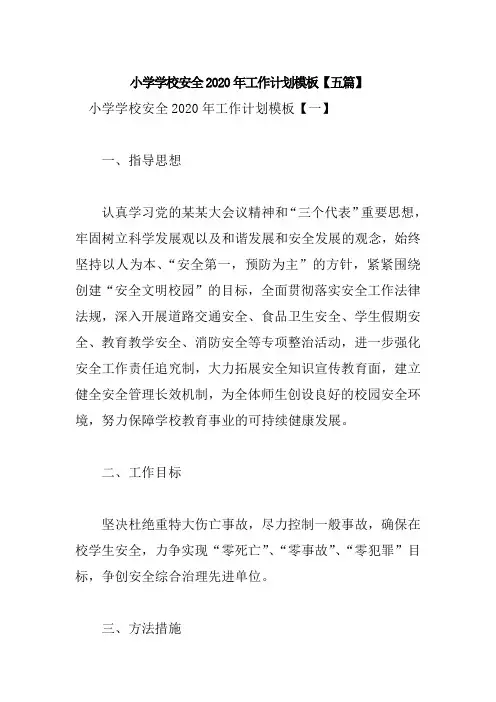 小学学校安全2020年工作计划模板【五篇】

小学学校安全2020年工作计划模板【一】

一、指导思想

认真学习党的某某大会议精神和“三个代表”重要思想，牢固树立科学发展观以及和谐发展和安全发展的观念，始终坚持以人为本、“安全第一，预防为主”的方针，紧紧围绕创建“安全文明校园”的目标，全面贯彻落实安全工作法律法规，深入开展道路交通安全、食品卫生安全、学生假期安全、教育教学安全、消防安全等专项整治活动，进一步强化安全工作责任追究制，大力拓展安全知识宣传教育面，建立健全安全管理长效机制，为全体师生创设良好的校园安全环境，努力保障学校教育事业的可持续健康发展。

二、工作目标

坚决杜绝重特大伤亡事故，尽力控制一般事故，确保在校学生安全，力争实现“零死亡”、“零事故”、“零犯罪”目标，争创安全综合治理先进单位。

三、方法措施